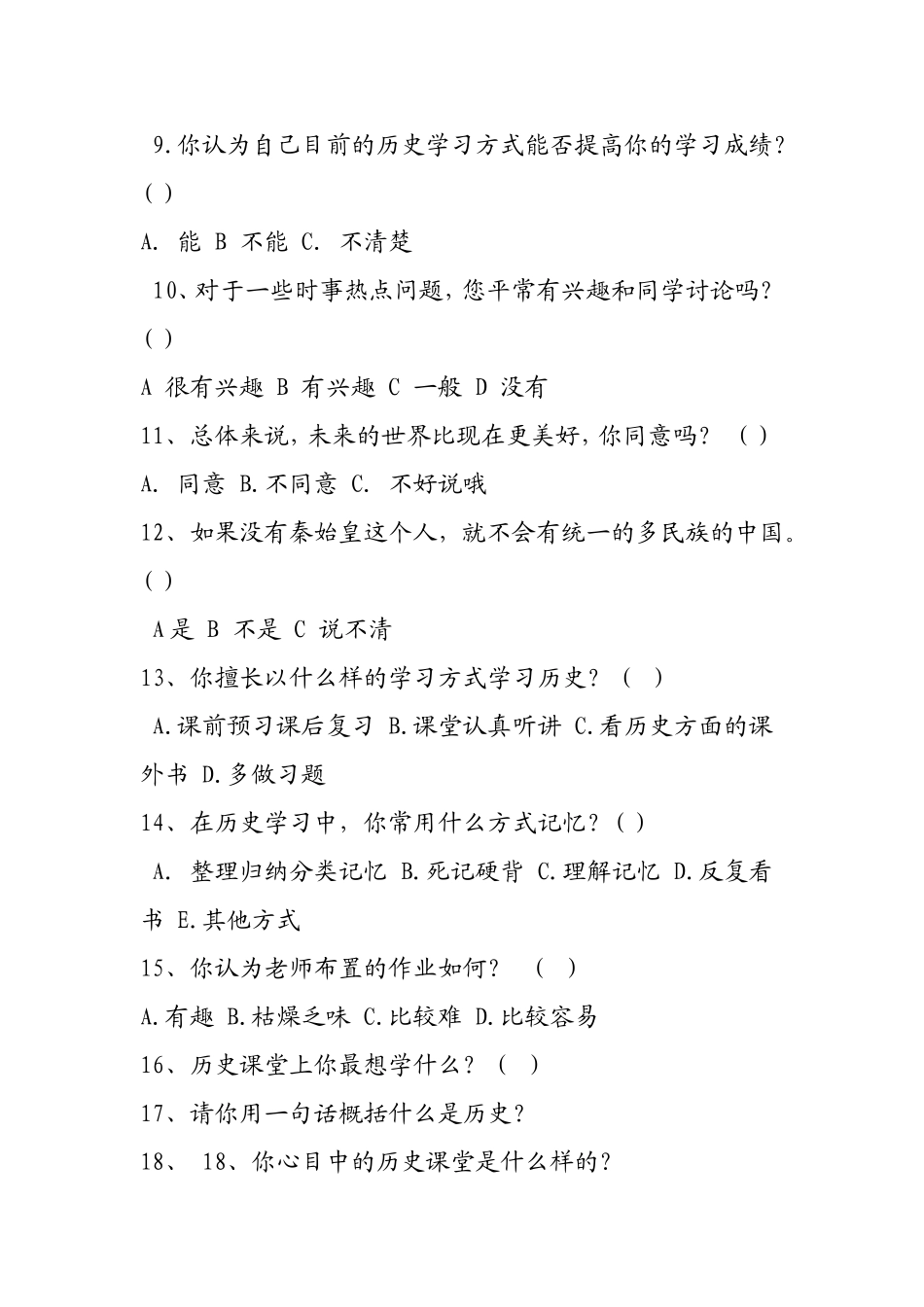 9.你认为自己目前的历史学习方式能否提高你的学习成绩？( )

A. 能 B 不能 C. 不清楚

10、对于一些时事热点问题，您平常有兴趣和同学讨论吗？( )

A 很有兴趣 B 有兴趣 C 一般 D 没有

11、总体来说，未来的世界比现在更美好，你同意吗？ ( )

A. 同意 B.不同意 C. 不好说哦

12、如果没有秦始皇这个人，就不会有统一的多民族的中国。( )

A是 B 不是 C 说不清

13、你擅长以什么样的学习方式学习历史？ ( )

A.课前预习课后复习 B.课堂认真听讲 C.看历史方面的课外书 D.多做习题

14、在历史学习中，你常用什么方式记忆？( )

A. 整理归纳分类记忆 B.死记硬背 C.理解记忆 D.反复看书 E.其他方式

15、你认为老师布置的作业如何？ ( )

A.有趣 B.枯燥乏味 C.比较难 D.比较容易

16、历史课堂上你最想学什么？ ( )

17、请你用一句话概括什么是历史？

18、 18、你心目中的历史课堂是什么样的？